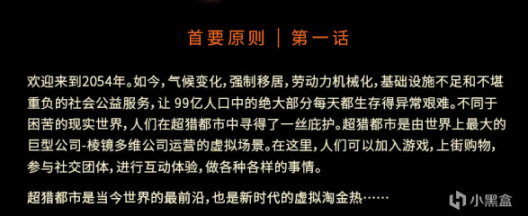 首要原则 | 第一话

欢迎来到2054年。如今，气候变化，强制移居，劳动力机械化，基础设施不足和不堪重负的社会公益服务，让 99亿人口中的绝大部分每天都生存得异常艰难。不同于困苦的现实世界，人们在超猎都市中寻得了一丝庇护。超猎都市是由世界上最大的巨型公司-棱镜多维公司运营的虚拟场景。在这里，人们可以加入游戏，上街购物，参与社交团体，进行互动体验，做各种各样的事情。

超猎都市是当今世界的最前沿，也是新时代的虚拟淘金热……

小黑盒